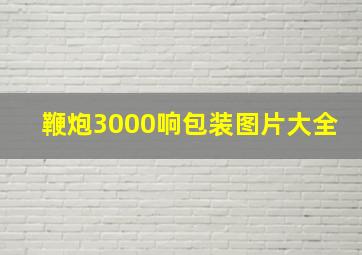 鞭炮3000响包装图片大全